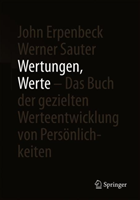 John Erpenbeck
Werner Sauter

Wertungen, Werte – Das Buch der gezielten Werteentwicklung von Persönlichkeiten

Springer